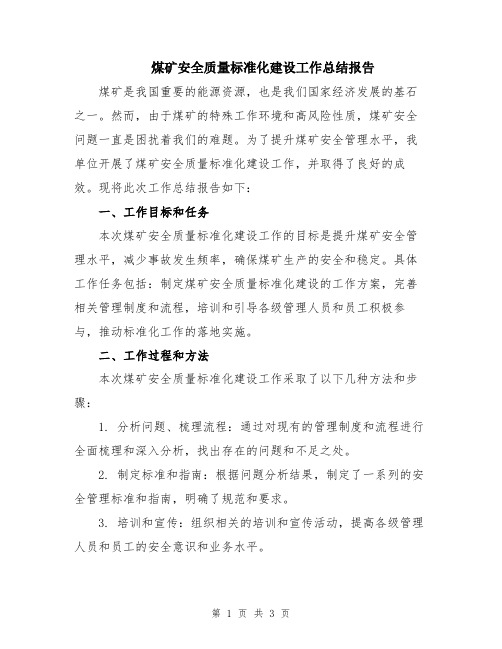 煤矿安全质量标准化建设工作总结报告

煤矿是我国重要的能源资源，也是我们国家经济发展的基石之一。然而，由于煤矿的特殊工作环境和高风险性质，煤矿安全问题一直是困扰着我们的难题。为了提升煤矿安全管理水平，我单位开展了煤矿安全质量标准化建设工作，并取得了良好的成效。现将此次工作总结报告如下：

一、工作目标和任务

本次煤矿安全质量标准化建设工作的目标是提升煤矿安全管理水平，减少事故发生频率，确保煤矿生产的安全和稳定。具体工作任务包括：制定煤矿安全质量标准化建设的工作方案，完善相关管理制度和流程，培训和引导各级管理人员和员工积极参与，推动标准化工作的落地实施。

二、工作过程和方法

本次煤矿安全质量标准化建设工作采取了以下几种方法和步骤：

1. 分析问题、梳理流程：通过对现有的管理制度和流程进行全面梳理和深入分析，找出存在的问题和不足之处。

2. 制定标准和指南：根据问题分析结果，制定了一系列的安全管理标准和指南，明确了规范和要求。

3. 培训和宣传：组织相关的培训和宣传活动，提高各级管理人员和员工的安全意识和业务水平。

第 1 页 共 3 页